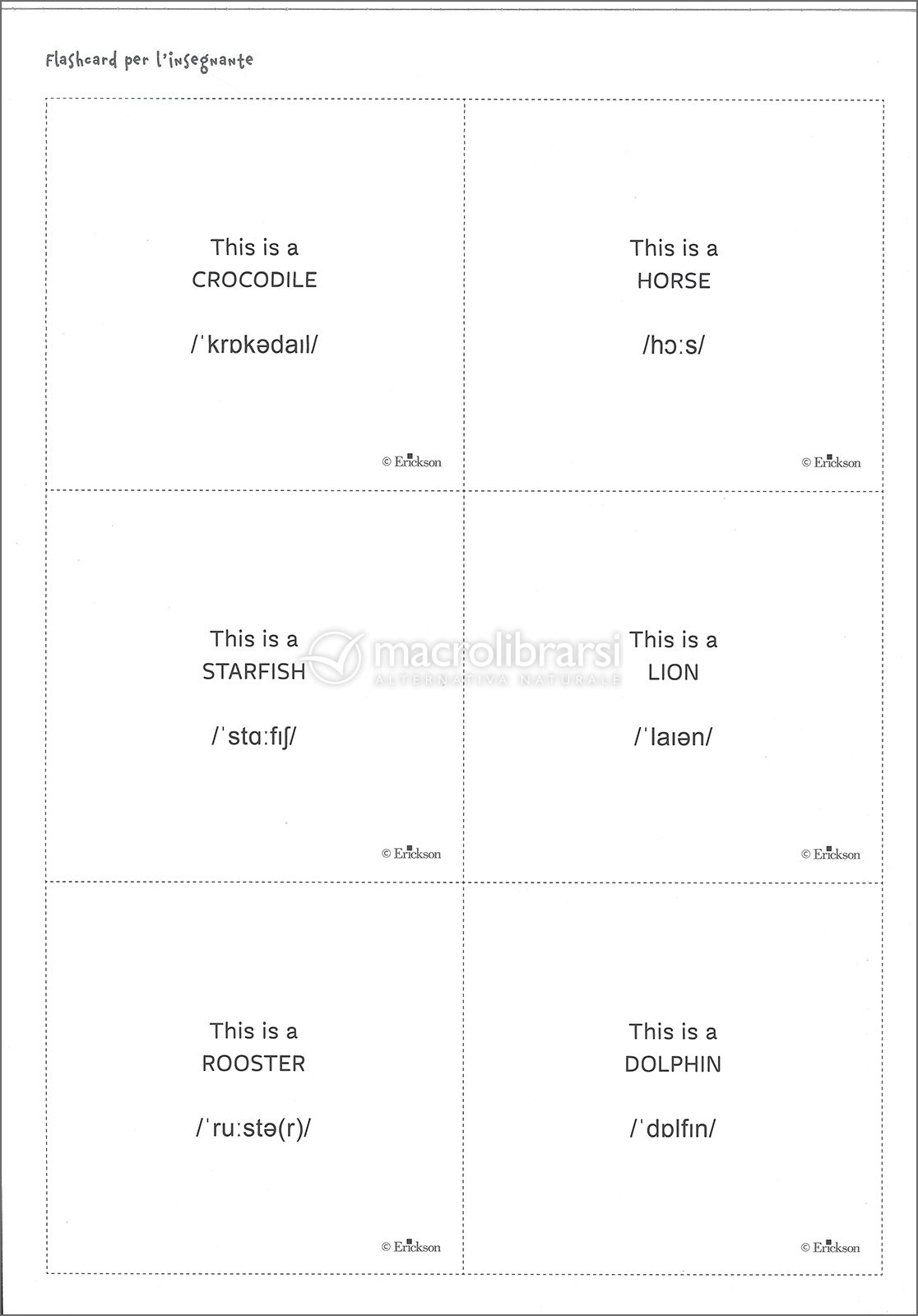 Flashcard per l'insegnante

This is a
CROCODILE

/ˈkrɒkədaɪl/

© Erickson

This is a
HORSE

/hɔːs/

© Erickson

This is a
STARFISH

/ˈstɑːfɪʃ/

© Erickson

macrolibrarsi
ALTERNATIVA NATURALE

This is a
LION

/ˈlaɪən/

© Erickson

This is a
ROOSTER

/ˈruːstə(r)/

© Erickson

This is a
DOLPHIN

/ˈdɒlfɪn/

© Erickson